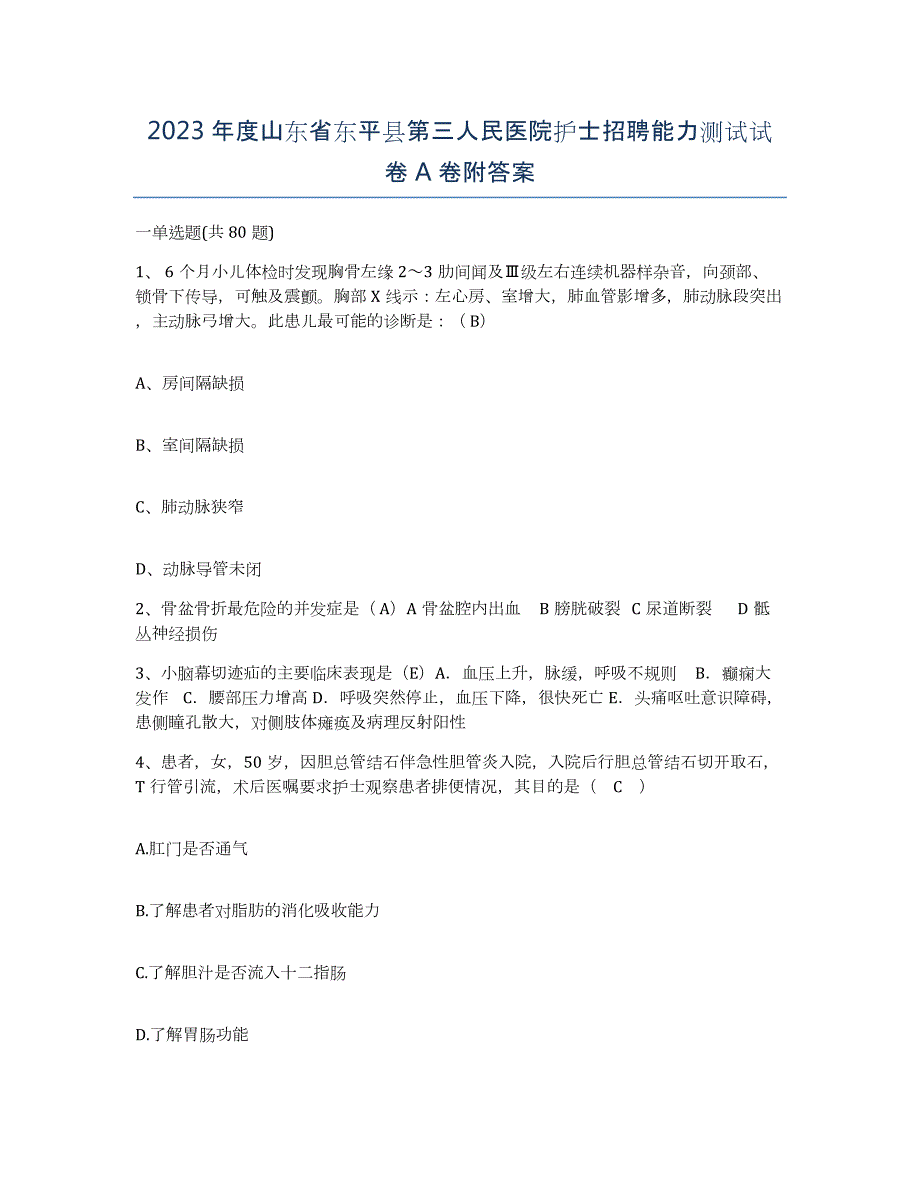 2023年度山东省东平县第三人民医院护士招聘能力测试试卷A卷附答案

一单选题(共80题)

1、6个月小儿体检时发现胸骨左缘2～3肋间闻及Ⅲ级左右连续机器样杂音，向颈部、锁骨下传导，可触及震颤。胸部X线示：左心房、室增大，肺血管影增多，肺动脉段突出，主动脉弓增大。此患儿最可能的诊断是：（B）

A、房间隔缺损

B、室间隔缺损

C、肺动脉狭窄

D、动脉导管未闭

2、骨盆骨折最危险的并发症是（A）A 骨盆腔内出血 B 膀胱破裂 C 尿道断裂 D 骶丛神经损伤

3、小脑幕切迹疝的主要临床表现是（E）A. 血压上升，脉缓，呼吸不规则 B. 癫痫大发作 C. 腰部压力增高 D. 呼吸突然停止，血压下降，很快死亡 E. 头痛呕吐意识障碍，患侧瞳孔散大，对侧肢体瘫痪及病理反射阳性

4、患者，女，50岁，因胆总管结石伴急性胆管炎入院，入院后行胆总管结石切开取石，T行管引流，术后医嘱要求护士观察患者排便情况，其目的是（ C ）

A.肛门是否通气

B.了解患者对脂肪的消化吸收能力

C.了解胆汁是否流入十二指肠

D.了解胃肠功能